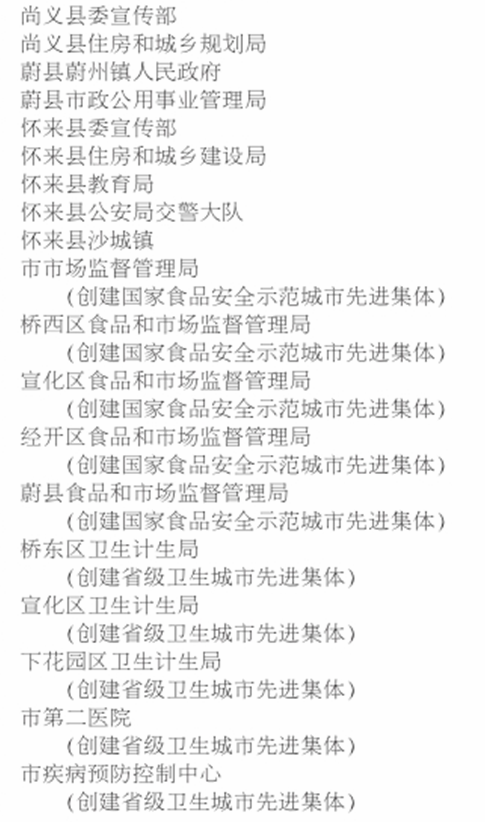 尚义县委宣传部
尚义县住房和城乡规划局
蔚县蔚州镇人民政府
蔚县市政公用事业管理局
怀来县委宣传部
怀来县住房和城乡建设局
怀来县教育局
怀来县公安局交警大队
怀来县沙城镇
市市场监督管理局
（创建国家食品安全示范城市先进集体）
桥西区食品和市场监督管理局
（创建国家食品安全示范城市先进集体）
宣化区食品和市场监督管理局
（创建国家食品安全示范城市先进集体）
经开区食品和市场监督管理局
（创建国家食品安全示范城市先进集体）
蔚县食品和市场监督管理局
（创建国家食品安全示范城市先进集体）
桥东区卫生计生局
（创建省级卫生城市先进集体）
宣化区卫生计生局
（创建省级卫生城市先进集体）
下花园区卫生计生局
（创建省级卫生城市先进集体）
市第二医院
（创建省级卫生城市先进集体）
市疾病预防控制中心
（创建省级卫生城市先进集体）